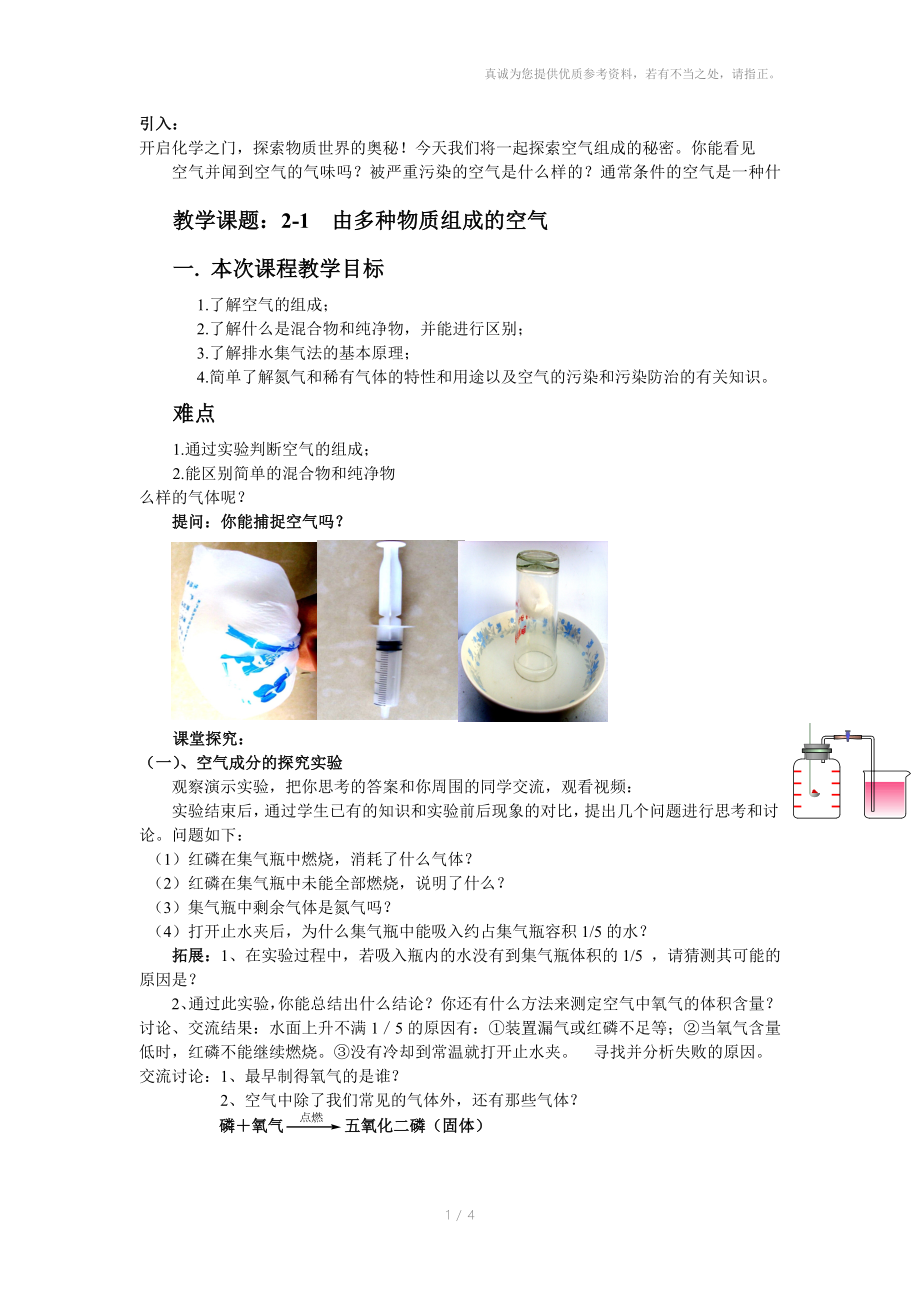 真诚为您提供优质参考资料，若有不当之处，请指正。

引入：
开启化学之门，探索物质世界的奥秘！今天我们将一起探索空气组成的秘密。你能看见空气并闻到空气的气味吗？被严重污染的空气是什么样的？通常条件的空气是一种什

教学课题：2-1　由多种物质组成的空气

一. 本次课程教学目标

1.了解空气的组成；
2.了解什么是混合物和纯净物，并能进行区别；
3.了解排水集气法的基本原理；
4.简单了解氮气和稀有气体的特性和用途以及空气的污染和污染防治的有关知识。

难点

1.通过实验判断空气的组成；
2.能区别简单的混合物和纯净物
么样的气体呢？
提问：你能捕捉空气吗？

课堂探究：
（一)、空气成分的探究实验
观察演示实验，把你思考的答案和你周围的同学交流，观看视频：
实验结束后，通过学生已有的知识和实验前后现象的对比，提出几个问题进行思考和讨论。问题如下：
（1）红磷在集气瓶中燃烧，消耗了什么气体？
（2）红磷在集气瓶中未能全部燃烧，说明了什么？
（3）集气瓶中剩余气体是氮气吗？
（4）打开止水夹后，为什么集气瓶中能吸入约占集气瓶容积 1/5 的水？
拓展：1、在实验过程中，若吸入瓶内的水没有到集气瓶体积的 1/5 ，请猜测其可能的原因是？
2、通过此实验，你能总结出什么结论？你还有什么方法来测定空气中氧气的体积含量？
讨论、交流结果：水面上升不满 1 / 5 的原因有：①装置漏气或红磷不足等；②当氧气含量低时，红磷不能继续燃烧。③没有冷却到常温就打开止水夹。　寻找并分析失败的原因。
交流讨论：1、最早制得氧气的是谁？
2、空气中除了我们常见的气体外，还有那些气体？
磷＋氧气 $\xrightarrow{点燃}$ 五氧化二磷（固体）

1 / 4